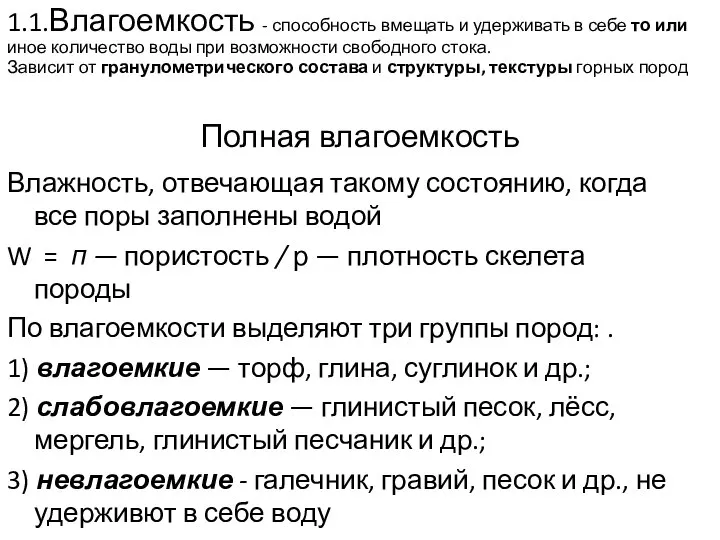 1.1.Влагоемкость - способность вмещать и удерживать в себе то или иное количество воды при возможности свободного стока.
Зависит от гранулометрического состава и структуры, текстуры горных пород

Полная влагоемкость

Влажность, отвечающая такому состоянию, когда все поры заполнены водой

W = п — пористость / р — плотность скелета породы

По влагоемкости выделяют три группы пород: .

1) влагоемкие — торф, глина, суглинок и др.;

2) слабовлагоемкие — глинистый песок, лёсс, мергель, глинистый песчаник и др.;

3) невлагоемкие - галечник, гравий, песок и др., не удерживют в себе воду